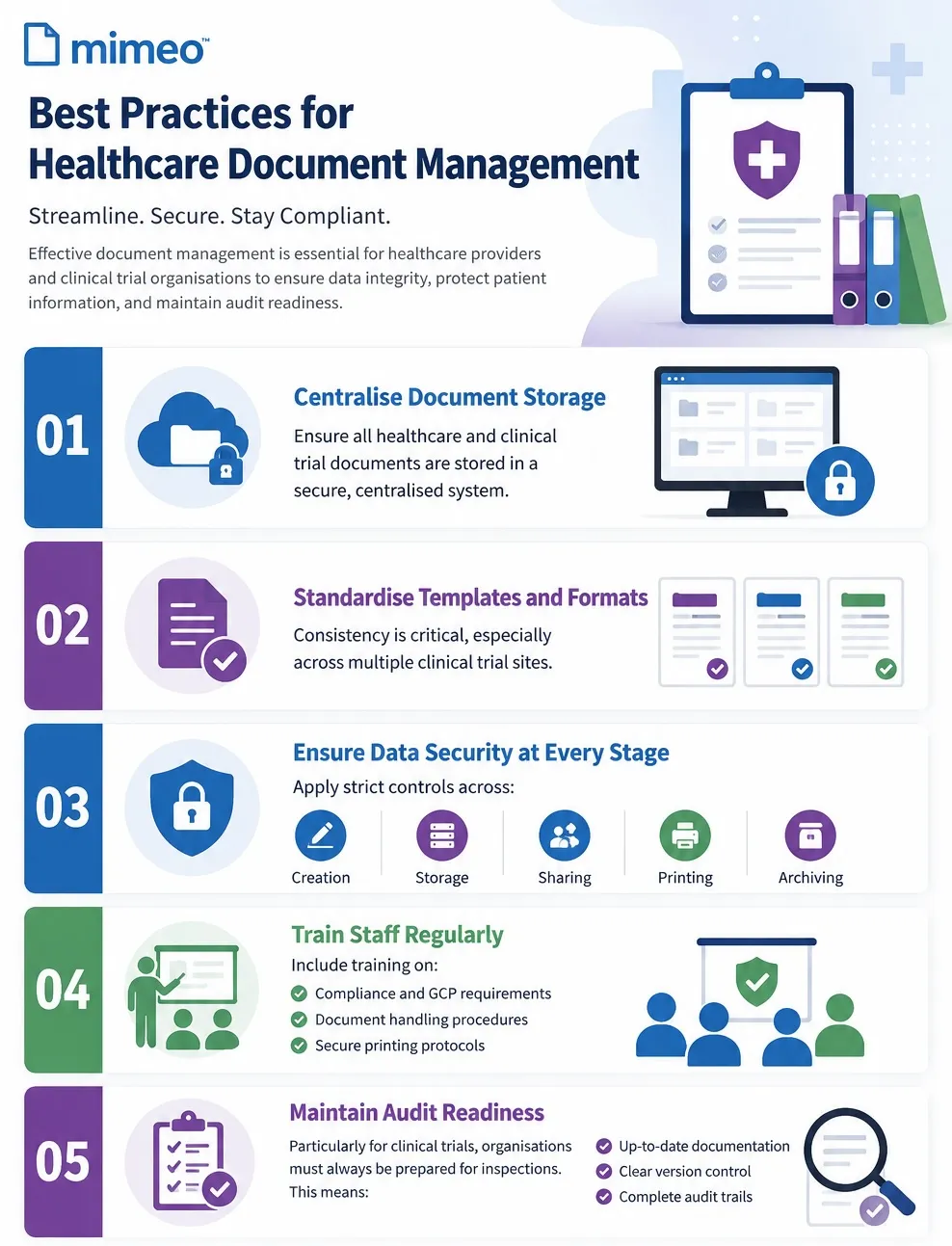 mimeo™

Best Practices for Healthcare Document Management

Streamline. Secure. Stay Compliant.

Effective document management is essential for healthcare providers and clinical trial organisations to ensure data integrity, protect patient information, and maintain audit readiness.

01

Centralise Document Storage

Ensure all healthcare and clinical trial documents are stored in a secure, centralised system.

02

Standardise Templates and Formats

Consistency is critical, especially across multiple clinical trial sites.

03

Ensure Data Security at Every Stage

Apply strict controls across:

Creation

Storage

Sharing

Printing

Archiving

04

Train Staff Regularly

Include training on:

Compliance and GCP requirements

Document handling procedures

Secure printing protocols

05

Maintain Audit Readiness

Particularly for clinical trials, organisations must always be prepared for inspections. This means:

Up-to-date documentation

Clear version control

Complete audit trails